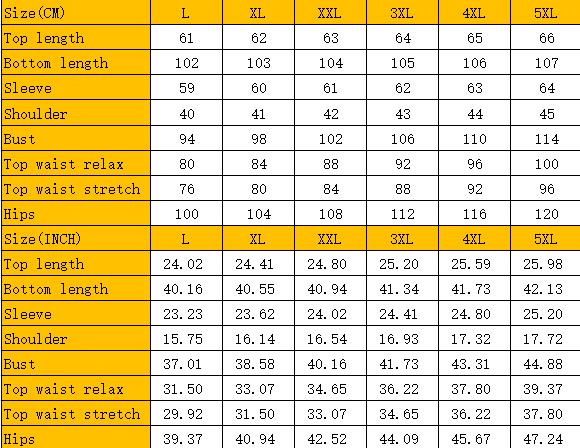 | Size(CM) | L | XL | XXL | 3XL | 4XL | 5XL |
|---|---|---|---|---|---|---|
| Top length | 61 | 62 | 63 | 64 | 65 | 66 |
| Bottom length | 102 | 103 | 104 | 105 | 106 | 107 |
| Sleeve | 59 | 60 | 61 | 62 | 63 | 64 |
| Shoulder | 40 | 41 | 42 | 43 | 44 | 45 |
| Bust | 94 | 98 | 102 | 106 | 110 | 114 |
| Top waist relax | 80 | 84 | 88 | 92 | 96 | 100 |
| Top waist stretch | 76 | 80 | 84 | 88 | 92 | 96 |
| Hips | 100 | 104 | 108 | 112 | 116 | 120 |
| Size(INCH) | L | XL | XXL | 3XL | 4XL | 5XL |
| Top length | 24.02 | 24.41 | 24.80 | 25.20 | 25.59 | 25.98 |
| Bottom length | 40.16 | 40.55 | 40.94 | 41.34 | 41.73 | 42.13 |
| Sleeve | 23.23 | 23.62 | 24.02 | 24.41 | 24.80 | 25.20 |
| Shoulder | 15.75 | 16.14 | 16.54 | 16.93 | 17.32 | 17.72 |
| Bust | 37.01 | 38.58 | 40.16 | 41.73 | 43.31 | 44.88 |
| Top waist relax | 31.50 | 33.07 | 34.65 | 36.22 | 37.80 | 39.37 |
| Top waist stretch | 29.92 | 31.50 | 33.07 | 34.65 | 36.22 | 37.80 |
| Hips | 39.37 | 40.94 | 42.52 | 44.09 | 45.67 | 47.24 |